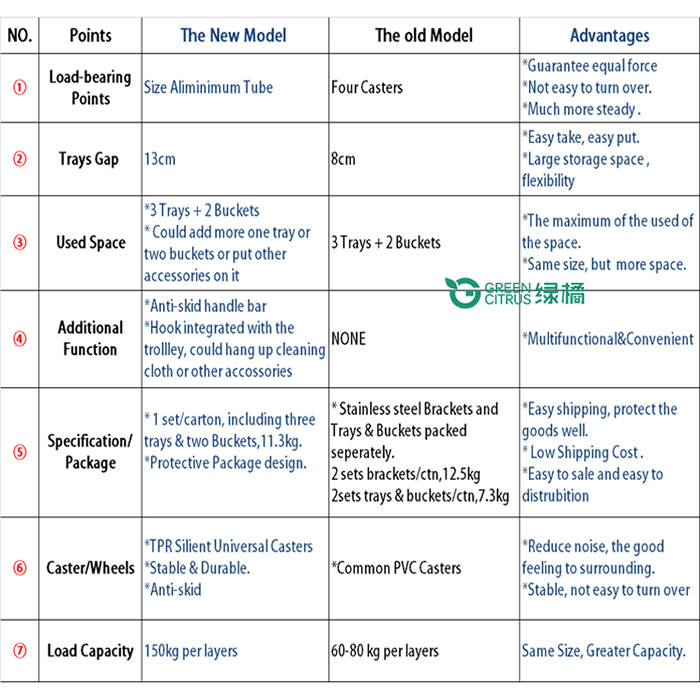 | NO. | Points | The New Model | The old Model | Advantages |
|---|---|---|---|---|
| ① | Load-bearing Points | Size Aliminimum Tube | Four Casters | *Guarantee equal force *Not easy to turn over. *Much more steady . |
| ② | Trays Gap | 13cm | 8cm | *Easy take, easy put. *Large storage space , flexibility |
| ③ | Used Space | *3 Trays + 2 Buckets * Could add more one tray or two buckets or put other accessories on it | 3 Trays + 2 Buckets | *The maximum of the used of the space. *Same size, but more space. |
| ④ | Additional Function | *Anti-skid handle bar *Hook integrated with the trollley, could hang up cleaning cloth or other accessories | NONE | *Multifunctional&Convenient |
| ⑤ | Specification/ Package | * 1 set/carton, including three trays & two Buckets,11.3kg. *Protective Package design. | * Stainless steel Brackets and Trays & Buckets packed seperately. 2 sets brackets/ctn,12.5kg 2sets trays & buckets/ctn,7.3kg | *Easy shipping, protect the goods well. * Low Shipping Cost . *Easy to sale and easy to distrubition |
| ⑥ | Caster/Wheels | *TPR Silient Universal Casters *Stable & Durable. *Anti-skid | *Common PVC Casters | *Reduce noise, the good feeling to surrounding. *Stable, not easy to turn over |
| ⑦ | Load Capacity | 150kg per layers | 60-80 kg per layers | Same Size, Greater Capacity. |

GREEN CITRUS 绿橘